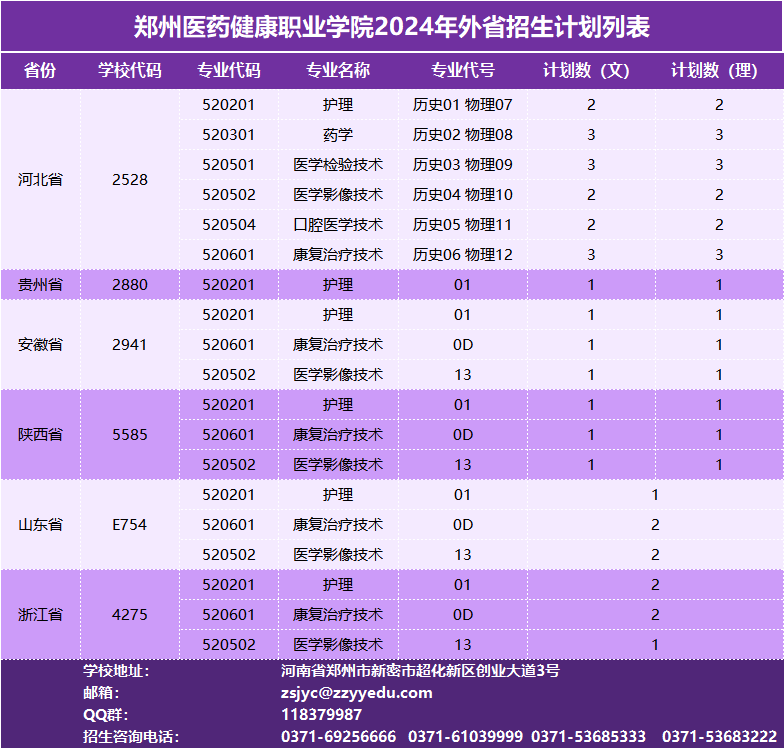 郑州医药健康职业学院2024年外省招生计划列表

| 省份 | 学校代码 | 专业代码 | 专业名称 | 专业代号 | 计划数（文） | 计划数（理） |
|---|---|---|---|---|---|---|
| 河北省 | 2528 | 520201 | 护理 | 历史01 物理07 | 2 | 2 |
| | | 520301 | 药学 | 历史02 物理08 | 3 | 3 |
| | | 520501 | 医学检验技术 | 历史03 物理09 | 3 | 3 |
| | | 520502 | 医学影像技术 | 历史04 物理10 | 2 | 2 |
| | | 520504 | 口腔医学技术 | 历史05 物理11 | 2 | 2 |
| | | 520601 | 康复治疗技术 | 历史06 物理12 | 3 | 3 |
| 贵州省 | 2880 | 520201 | 护理 | 01 | 1 | 1 |
| 安徽省 | 2941 | 520201 | 护理 | 01 | 1 | 1 |
| | | 520601 | 康复治疗技术 | 0D | 1 | 1 |
| | | 520502 | 医学影像技术 | 13 | 1 | 1 |
| 陕西省 | 5585 | 520201 | 护理 | 01 | 1 | 1 |
| | | 520601 | 康复治疗技术 | 0D | 1 | 1 |
| | | 520502 | 医学影像技术 | 13 | 1 | 1 |
| 山东省 | E754 | 520201 | 护理 | 01 | 1 | |
| | | 520601 | 康复治疗技术 | 0D | 2 | |
| | | 520502 | 医学影像技术 | 13 | 2 | |
| 浙江省 | 4275 | 520201 | 护理 | 01 | 2 | |
| | | 520601 | 康复治疗技术 | 0D | 2 | |
| | | 520502 | 医学影像技术 | 13 | 1 | |

学校地址： 河南省郑州市新密市超化新区创业大道3号
邮箱： zsjyc@zzyyedu.com
QQ群： 118379987
招生咨询电话： 0371-69256666 0371-61039999 0371-53685333 0371-53683222